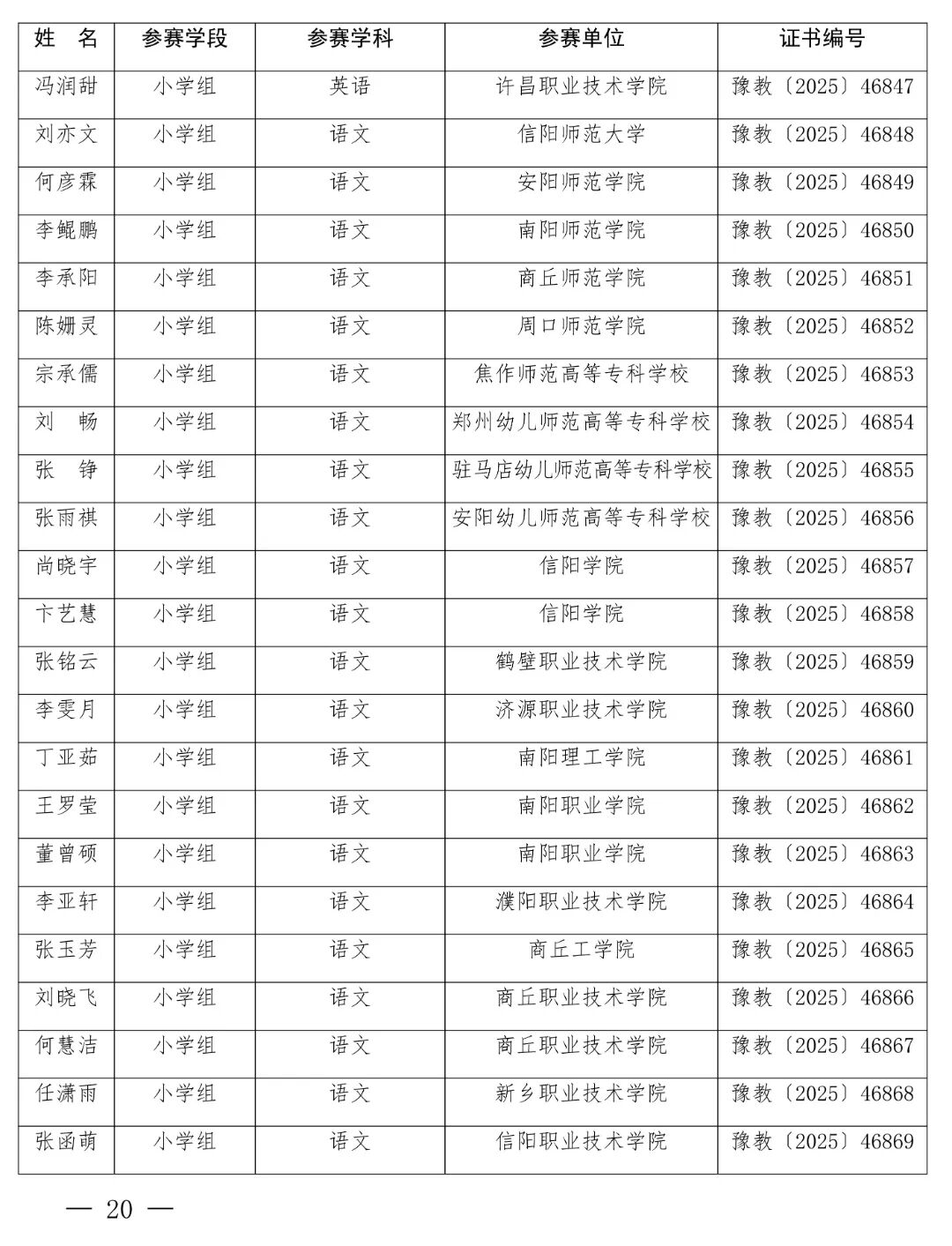 | 姓　名 | 参赛学段 | 参赛学科 | 参赛单位 | 证书编号 |
|---|---|---|---|---|
| 冯润甜 | 小学组 | 英语 | 许昌职业技术学院 | 豫教〔2025〕46847 |
| 刘亦文 | 小学组 | 语文 | 信阳师范大学 | 豫教〔2025〕46848 |
| 何彦霖 | 小学组 | 语文 | 安阳师范学院 | 豫教〔2025〕46849 |
| 李鲲鹏 | 小学组 | 语文 | 南阳师范学院 | 豫教〔2025〕46850 |
| 李承阳 | 小学组 | 语文 | 商丘师范学院 | 豫教〔2025〕46851 |
| 陈姗灵 | 小学组 | 语文 | 周口师范学院 | 豫教〔2025〕46852 |
| 宗承儒 | 小学组 | 语文 | 焦作师范高等专科学校 | 豫教〔2025〕46853 |
| 刘　畅 | 小学组 | 语文 | 郑州幼儿师范高等专科学校 | 豫教〔2025〕46854 |
| 张　铮 | 小学组 | 语文 | 驻马店幼儿师范高等专科学校 | 豫教〔2025〕46855 |
| 张雨祺 | 小学组 | 语文 | 安阳幼儿师范高等专科学校 | 豫教〔2025〕46856 |
| 尚晓宇 | 小学组 | 语文 | 信阳学院 | 豫教〔2025〕46857 |
| 卞艺慧 | 小学组 | 语文 | 信阳学院 | 豫教〔2025〕46858 |
| 张铭云 | 小学组 | 语文 | 鹤壁职业技术学院 | 豫教〔2025〕46859 |
| 李雯月 | 小学组 | 语文 | 济源职业技术学院 | 豫教〔2025〕46860 |
| 丁亚茹 | 小学组 | 语文 | 南阳理工学院 | 豫教〔2025〕46861 |
| 王罗莹 | 小学组 | 语文 | 南阳职业学院 | 豫教〔2025〕46862 |
| 董曾硕 | 小学组 | 语文 | 南阳职业学院 | 豫教〔2025〕46863 |
| 李亚轩 | 小学组 | 语文 | 濮阳职业技术学院 | 豫教〔2025〕46864 |
| 张玉芳 | 小学组 | 语文 | 商丘工学院 | 豫教〔2025〕46865 |
| 刘晓飞 | 小学组 | 语文 | 商丘职业技术学院 | 豫教〔2025〕46866 |
| 何慧洁 | 小学组 | 语文 | 商丘职业技术学院 | 豫教〔2025〕46867 |
| 任潇雨 | 小学组 | 语文 | 新乡职业技术学院 | 豫教〔2025〕46868 |
| 张函萌 | 小学组 | 语文 | 信阳职业技术学院 | 豫教〔2025〕46869 |

— 20 —